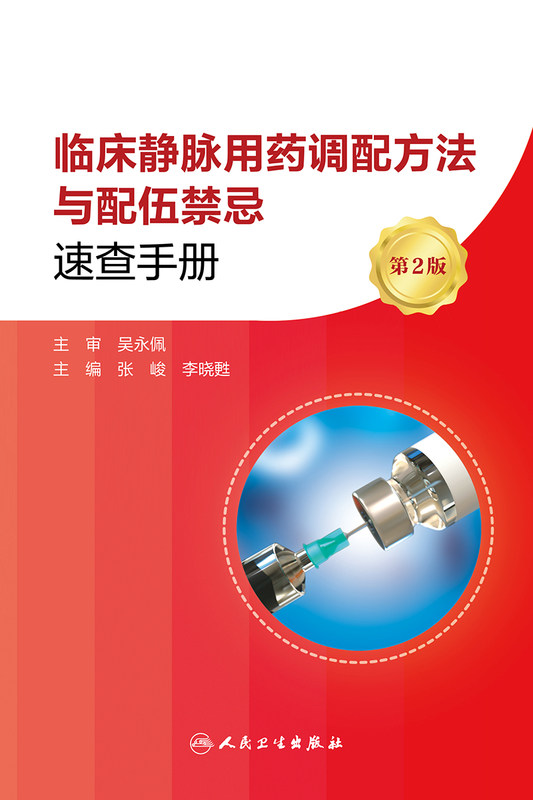 临床静脉用药调配方法与配伍禁忌

速查手册

第2版

主　审　吴永佩
主　编　张　峻　李晓甦

人民卫生出版社